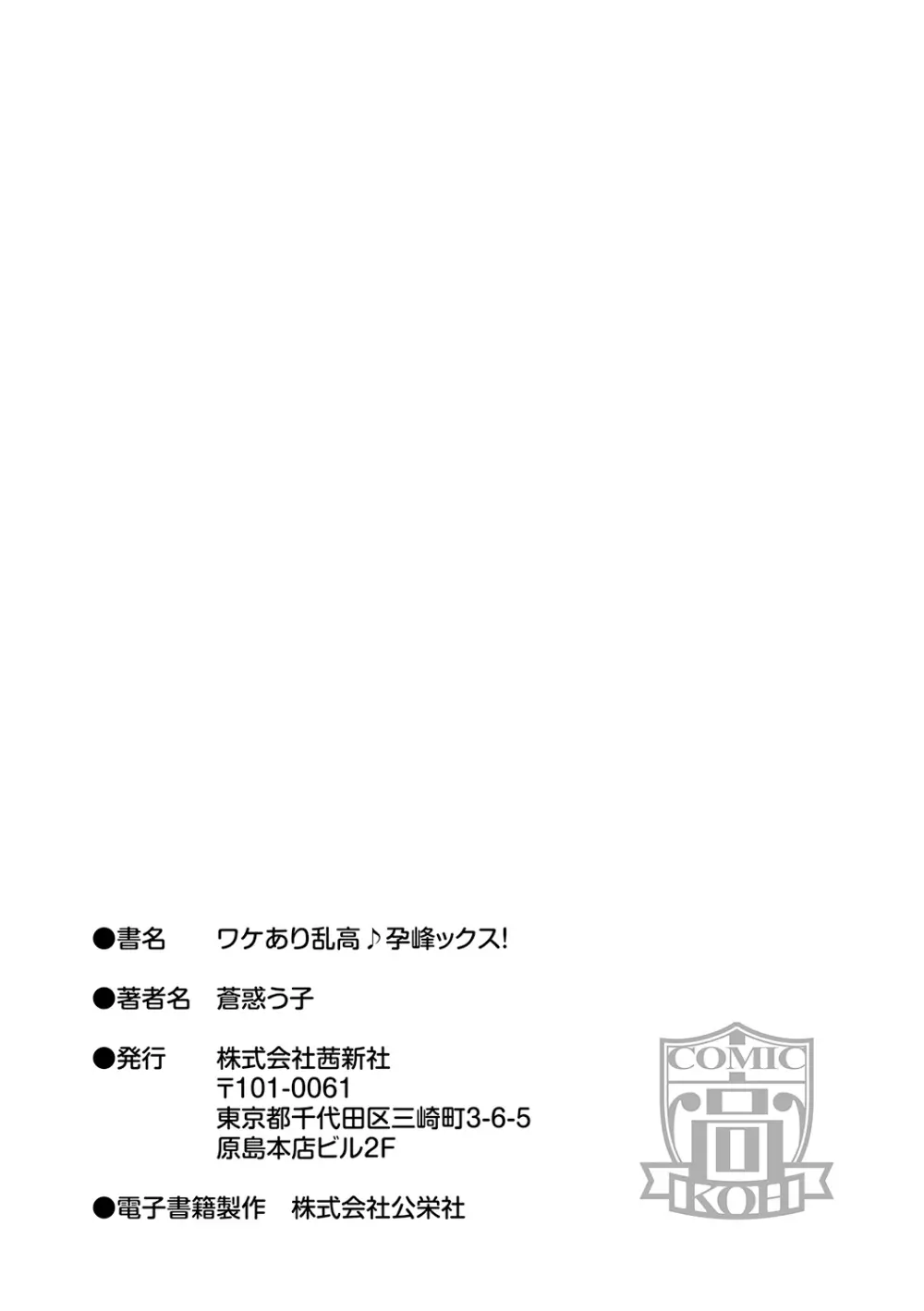 ●書名　ワケあり乱高♪孕峰ックス!

●著者名　蒼惑う子

●発行　株式会社茜新社
〒101-0061
東京都千代田区三崎町3-6-5
原島本店ビル2F

●電子書籍製作　株式会社公栄社

COMIC
高
KOH